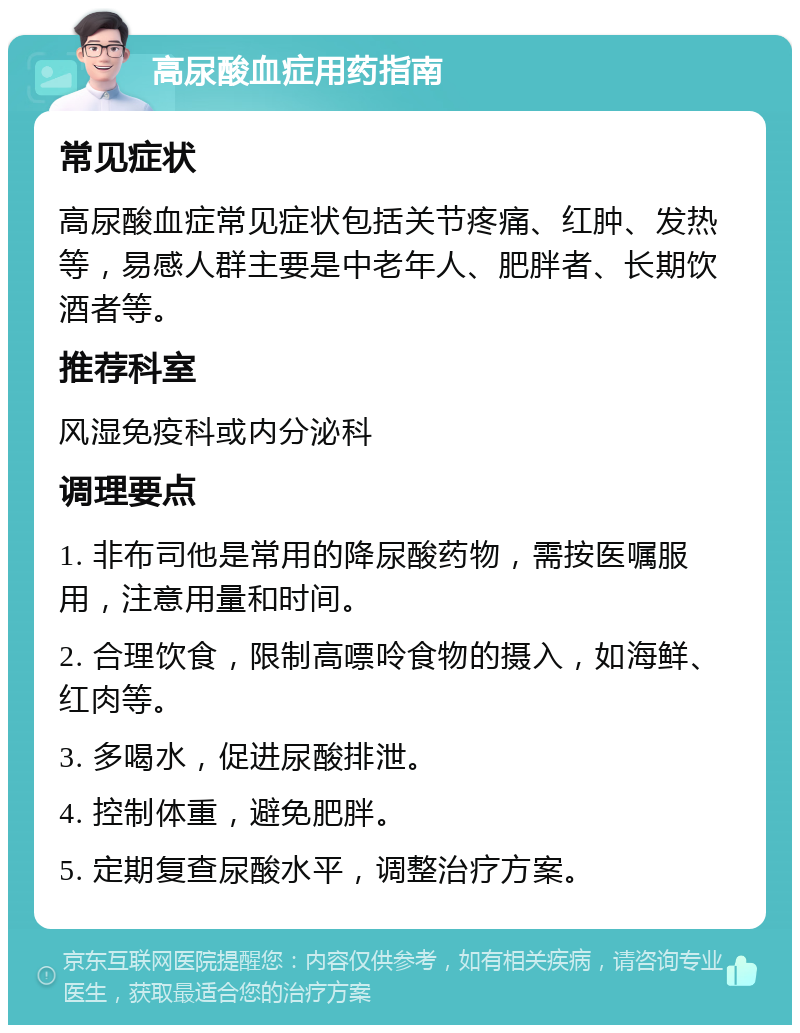 高尿酸血症用药指南

常见症状

高尿酸血症常见症状包括关节疼痛、红肿、发热等，易感人群主要是中老年人、肥胖者、长期饮酒者等。

推荐科室

风湿免疫科或内分泌科

调理要点

1. 非布司他是常用的降尿酸药物，需按医嘱服用，注意用量和时间。

2. 合理饮食，限制高嘌呤食物的摄入，如海鲜、红肉等。

3. 多喝水，促进尿酸排泄。

4. 控制体重，避免肥胖。

5. 定期复查尿酸水平，调整治疗方案。

京东互联网医院提醒您：内容仅供参考，如有相关疾病，请咨询专业医生，获取最适合您的治疗方案